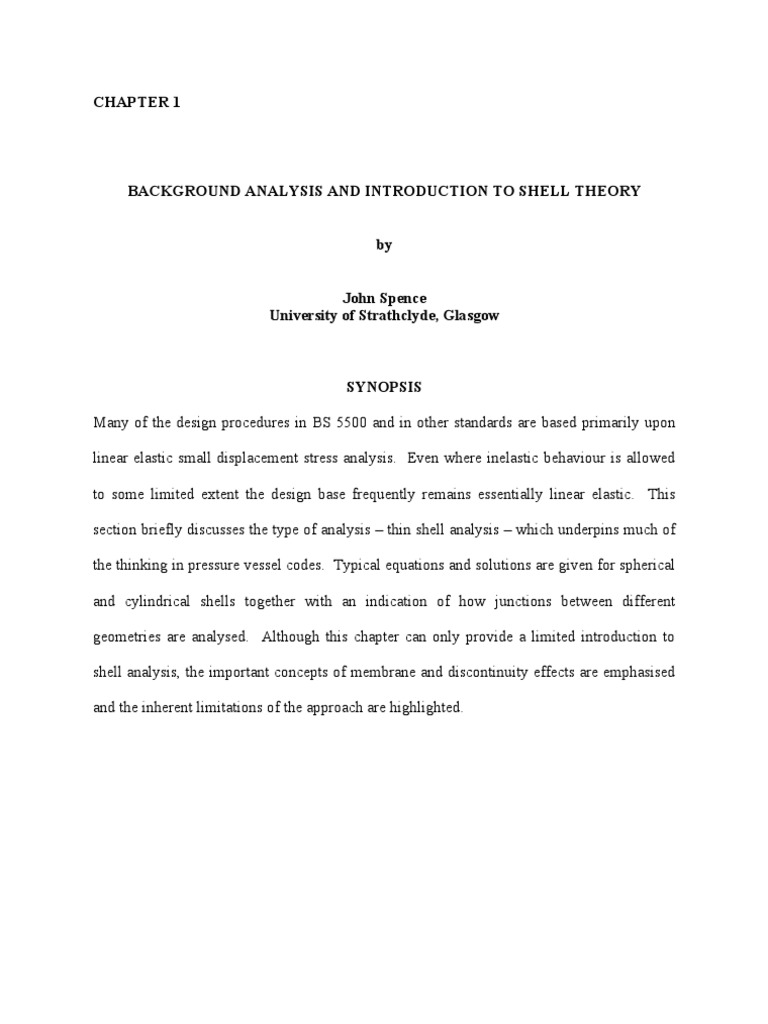 CHAPTER 1

BACKGROUND ANALYSIS AND INTRODUCTION TO SHELL THEORY

by

John Spence
University of Strathclyde, Glasgow

SYNOPSIS

Many of the design procedures in BS 5500 and in other standards are based primarily upon linear elastic small displacement stress analysis. Even where inelastic behaviour is allowed to some limited extent the design base frequently remains essentially linear elastic. This section briefly discusses the type of analysis – thin shell analysis – which underpins much of the thinking in pressure vessel codes. Typical equations and solutions are given for spherical and cylindrical shells together with an indication of how junctions between different geometries are analysed. Although this chapter can only provide a limited introduction to shell analysis, the important concepts of membrane and discontinuity effects are emphasised and the inherent limitations of the approach are highlighted.